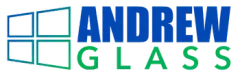 ANDREW
GLASS